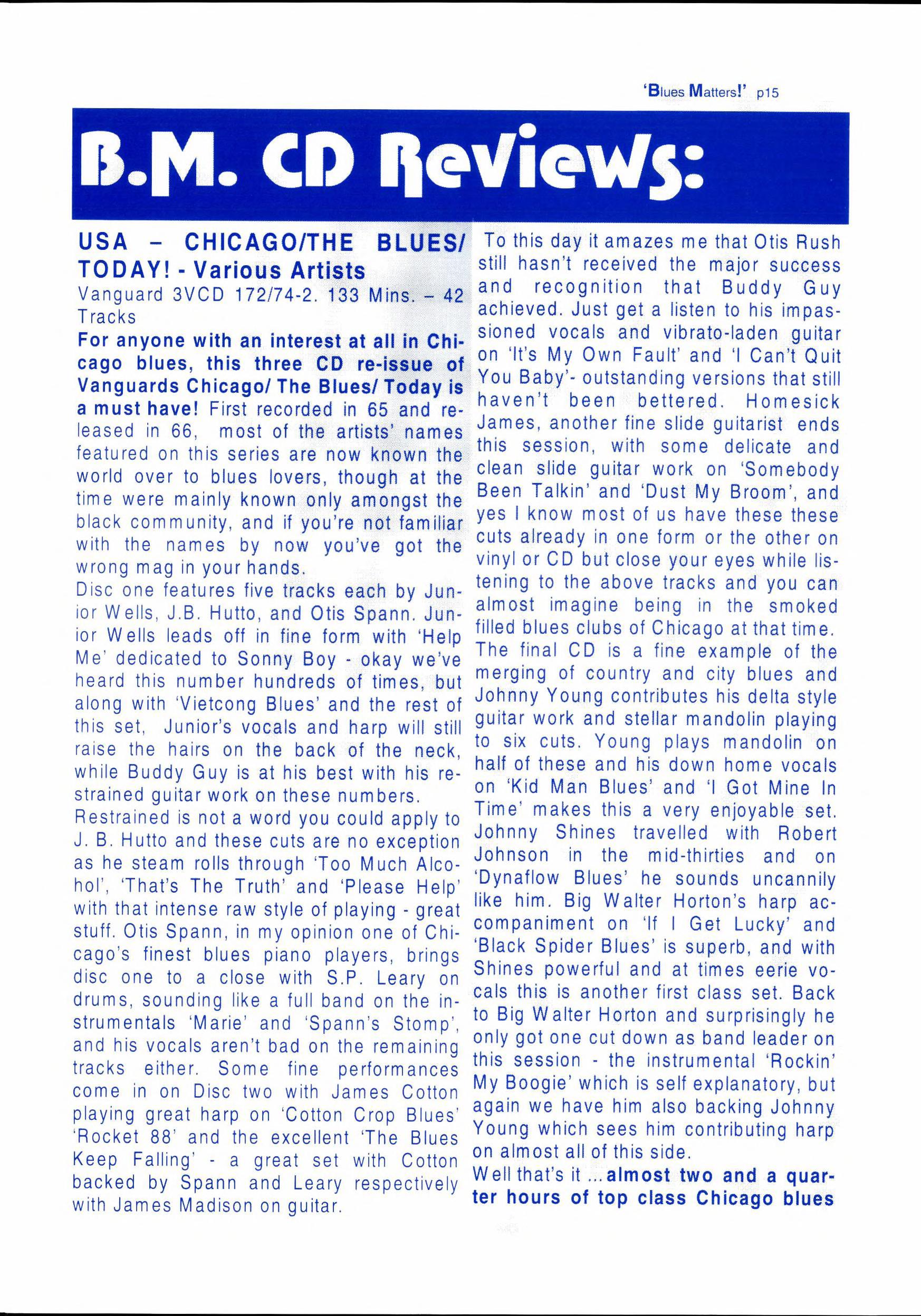 'Blues Matters!' p15

B.M. CD Reviews:

USA – CHICAGO/THE BLUES/ TODAY! - Various Artists

Vanguard 3VCD 172/74-2. 133 Mins. – 42 Tracks

For anyone with an interest at all in Chicago blues, this three CD re-issue of Vanguards Chicago/ The Blues/ Today is a must have! First recorded in 65 and released in 66, most of the artists' names featured on this series are now known the world over to blues lovers, though at the time were mainly known only amongst the black community, and if you're not familiar with the names by now you've got the wrong mag in your hands.

Disc one features five tracks each by Junior Wells, J.B. Hutto, and Otis Spann. Junior Wells leads off in fine form with 'Help Me' dedicated to Sonny Boy - okay we've heard this number hundreds of times, but along with 'Vietcong Blues' and the rest of this set, Junior's vocals and harp will still raise the hairs on the back of the neck, while Buddy Guy is at his best with his restrained guitar work on these numbers.

Restrained is not a word you could apply to J. B. Hutto and these cuts are no exception as he steam rolls through 'Too Much Alcohol', 'That's The Truth' and 'Please Help' with that intense raw style of playing - great stuff. Otis Spann, in my opinion one of Chicago's finest blues piano players, brings disc one to a close with S.P. Leary on drums, sounding like a full band on the instrumentals 'Marie' and 'Spann's Stomp', and his vocals aren't bad on the remaining tracks either. Some fine performances come in on Disc two with James Cotton playing great harp on 'Cotton Crop Blues' 'Rocket 88' and the excellent 'The Blues Keep Falling' - a great set with Cotton backed by Spann and Leary respectively with James Madison on guitar.

To this day it amazes me that Otis Rush still hasn't received the major success and recognition that Buddy Guy achieved. Just get a listen to his impassioned vocals and vibrato-laden guitar on 'It's My Own Fault' and 'I Can't Quit You Baby'- outstanding versions that still haven't been bettered. Homesick James, another fine slide guitarist ends this session, with some delicate and clean slide guitar work on 'Somebody Been Talkin' and 'Dust My Broom', and yes I know most of us have these these cuts already in one form or the other on vinyl or CD but close your eyes while listening to the above tracks and you can almost imagine being in the smoked filled blues clubs of Chicago at that time. The final CD is a fine example of the merging of country and city blues and Johnny Young contributes his delta style guitar work and stellar mandolin playing to six cuts. Young plays mandolin on half of these and his down home vocals on 'Kid Man Blues' and 'I Got Mine In Time' makes this a very enjoyable set. Johnny Shines travelled with Robert Johnson in the mid-thirties and on 'Dynaflow Blues' he sounds uncannily like him. Big Walter Horton's harp accompaniment on 'If I Get Lucky' and 'Black Spider Blues' is superb, and with Shines powerful and at times eerie vocals this is another first class set. Back to Big Walter Horton and surprisingly he only got one cut down as band leader on this session - the instrumental 'Rockin' My Boogie' which is self explanatory, but again we have him also backing Johnny Young which sees him contributing harp on almost all of this side.

Well that's it ... almost two and a quarter hours of top class Chicago blues